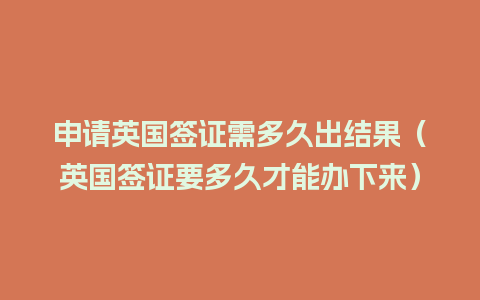 申请英国签证需多久出结果（英国签证要多久才能办下来）